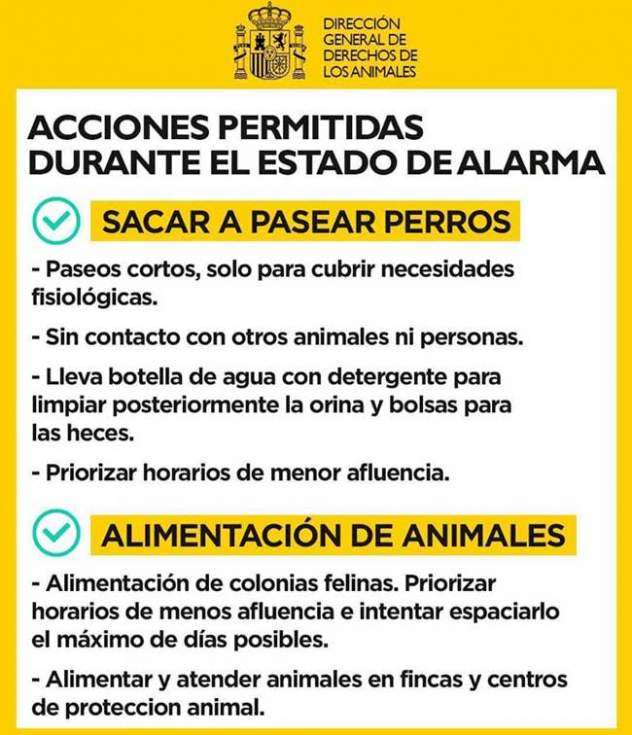 DIRECCIÓN GENERAL DE DERECHOS DE LOS ANIMALES

ACCIONES PERMITIDAS DURANTE EL ESTADO DE ALARMA

SACAR A PASEAR PERROS

- Paseos cortos, solo para cubrir necesidades fisiológicas.

- Sin contacto con otros animales ni personas.

- Lleva botella de agua con detergente para limpiar posteriormente la orina y bolsas para las heces.

- Priorizar horarios de menor afluencia.

ALIMENTACIÓN DE ANIMALES

- Alimentación de colonias felinas. Priorizar horarios de menos afluencia e intentar espaciarlo el máximo de días posibles.

- Alimentar y atender animales en fincas y centros de proteccion animal.